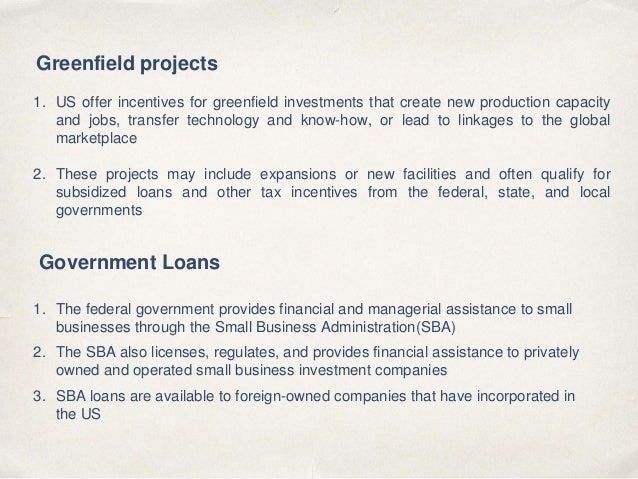 Greenfield projects

1. US offer incentives for greenfield investments that create new production capacity and jobs, transfer technology and know-how, or lead to linkages to the global marketplace

2. These projects may include expansions or new facilities and often qualify for subsidized loans and other tax incentives from the federal, state, and local governments

Government Loans

1. The federal government provides financial and managerial assistance to small businesses through the Small Business Administration(SBA)
2. The SBA also licenses, regulates, and provides financial assistance to privately owned and operated small business investment companies
3. SBA loans are available to foreign-owned companies that have incorporated in the US